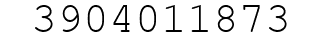 3904011873